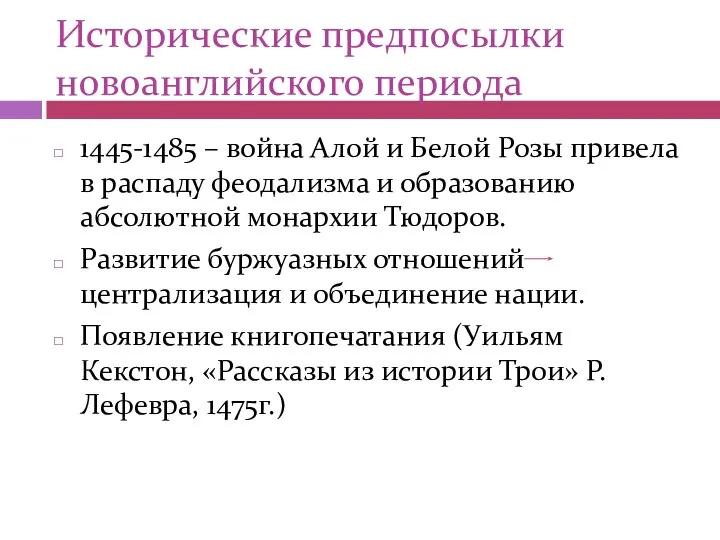 Исторические предпосылки новоанглийского периода

1445-1485 – война Алой и Белой Розы привела в распаду феодализма и образованию абсолютной монархии Тюдоров.

Развитие буржуазных отношений → централизация и объединение нации.

Появление книгопечатания (Уильям Кекстон, «Рассказы из истории Трои» Р. Лефевра, 1475г.)